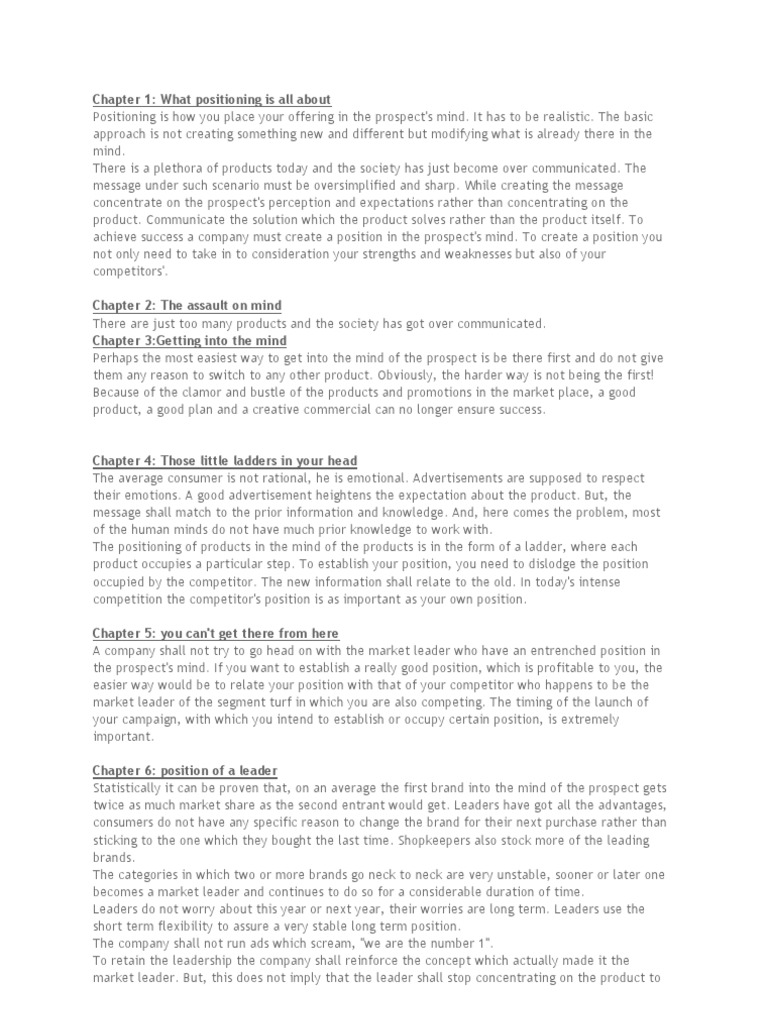 Chapter 1: What positioning is all about
Positioning is how you place your offering in the prospect's mind. It has to be realistic. The basic approach is not creating something new and different but modifying what is already there in the mind.
There is a plethora of products today and the society has just become over communicated. The message under such scenario must be oversimplified and sharp. While creating the message concentrate on the prospect's perception and expectations rather than concentrating on the product. Communicate the solution which the product solves rather than the product itself. To achieve success a company must create a position in the prospect's mind. To create a position you not only need to take in to consideration your strengths and weaknesses but also of your competitors'.

Chapter 2: The assault on mind
There are just too many products and the society has got over communicated.
Chapter 3:Getting into the mind
Perhaps the most easiest way to get into the mind of the prospect is be there first and do not give them any reason to switch to any other product. Obviously, the harder way is not being the first! Because of the clamor and bustle of the products and promotions in the market place, a good product, a good plan and a creative commercial can no longer ensure success.

Chapter 4: Those little ladders in your head
The average consumer is not rational, he is emotional. Advertisements are supposed to respect their emotions. A good advertisement heightens the expectation about the product. But, the message shall match to the prior information and knowledge. And, here comes the problem, most of the human minds do not have much prior knowledge to work with.
The positioning of products in the mind of the products is in the form of a ladder, where each product occupies a particular step. To establish your position, you need to dislodge the position occupied by the competitor. The new information shall relate to the old. In today's intense competition the competitor's position is as important as your own position.

Chapter 5: you can't get there from here
A company shall not try to go head on with the market leader who have an entrenched position in the prospect's mind. If you want to establish a really good position, which is profitable to you, the easier way would be to relate your position with that of your competitor who happens to be the market leader of the segment turf in which you are also competing. The timing of the launch of your campaign, with which you intend to establish or occupy certain position, is extremely important.

Chapter 6: position of a leader
Statistically it can be proven that, on an average the first brand into the mind of the prospect gets twice as much market share as the second entrant would get. Leaders have got all the advantages, consumers do not have any specific reason to change the brand for their next purchase rather than sticking to the one which they bought the last time. Shopkeepers also stock more of the leading brands.
The categories in which two or more brands go neck to neck are very unstable, sooner or later one becomes a market leader and continues to do so for a considerable duration of time.
Leaders do not worry about this year or next year, their worries are long term. Leaders use the short term flexibility to assure a very stable long term position.
The company shall not run ads which scream, "we are the number 1".
To retain the leadership the company shall reinforce the concept which actually made it the market leader. But, this does not imply that the leader shall stop concentrating on the product to